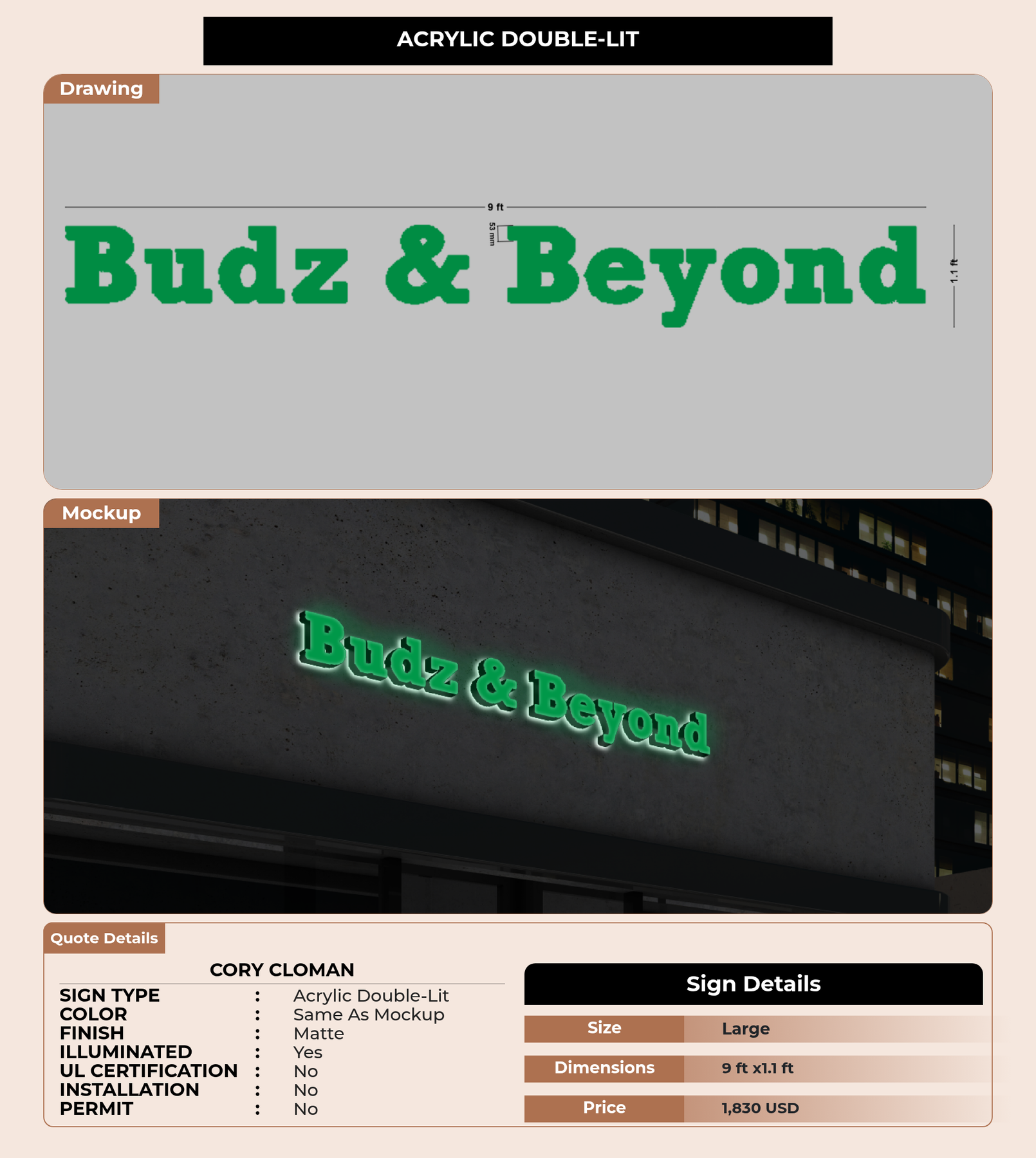 ACRYLIC DOUBLE-LIT

Drawing

9 ft

53 mm

Budz & Beyond

1.1 ft

Mockup

Budz & Beyond

Quote Details

CORY CLOMAN

SIGN TYPE : Acrylic Double-Lit
COLOR : Same As Mockup
FINISH : Matte
ILLUMINATED : Yes
UL CERTIFICATION : No
INSTALLATION : No
PERMIT : No

Sign Details

Size Large
Dimensions 9 ft x1.1 ft
Price 1,830 USD